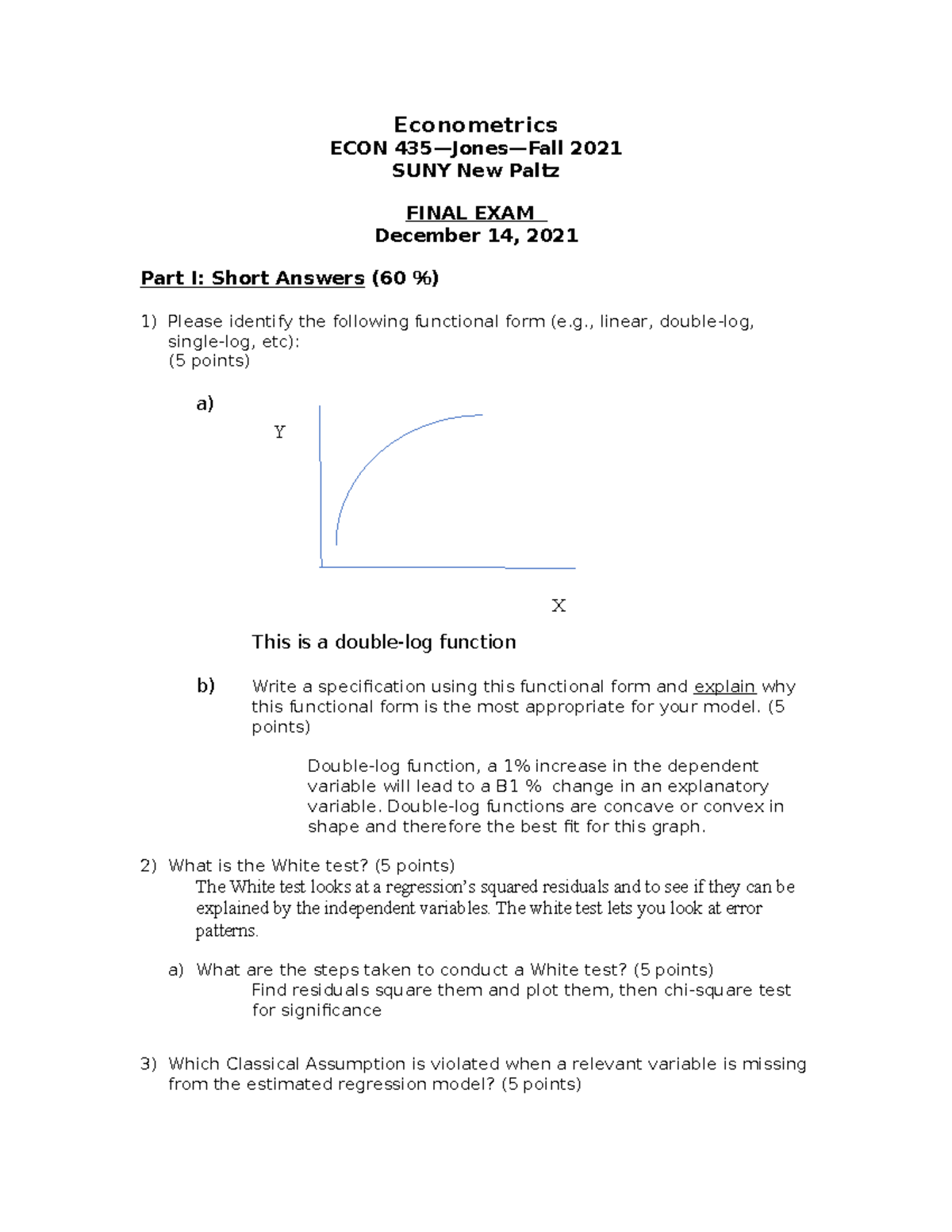 Econometrics
ECON 435—Jones—Fall 2021
SUNY New Paltz

FINAL EXAM
December 14, 2021

Part I: Short Answers (60 %)

1) Please identify the following functional form (e.g., linear, double-log, single-log, etc):
(5 points)

a)

Y

X

This is a double-log function

b) Write a specification using this functional form and explain why this functional form is the most appropriate for your model. (5 points)

Double-log function, a 1% increase in the dependent variable will lead to a B1 % change in an explanatory variable. Double-log functions are concave or convex in shape and therefore the best fit for this graph.

2) What is the White test? (5 points)
The White test looks at a regression's squared residuals and to see if they can be explained by the independent variables. The white test lets you look at error patterns.

a) What are the steps taken to conduct a White test? (5 points)
Find residuals square them and plot them, then chi-square test for significance

3) Which Classical Assumption is violated when a relevant variable is missing from the estimated regression model? (5 points)